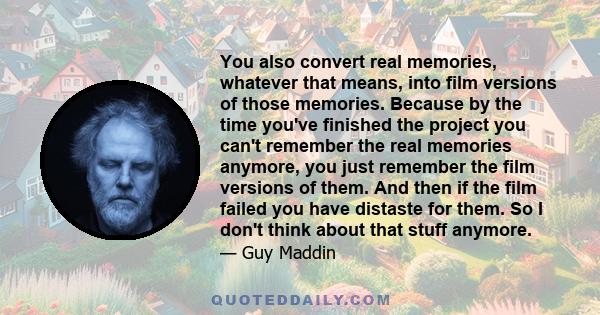 You also convert real memories, whatever that means, into film versions of those memories. Because by the time you've finished the project you can't remember the real memories anymore, you just remember the film versions of them. And then if the film failed you have distaste for them. So I don't think about that stuff anymore.

— Guy Maddin

QUOTEDDAILY.COM